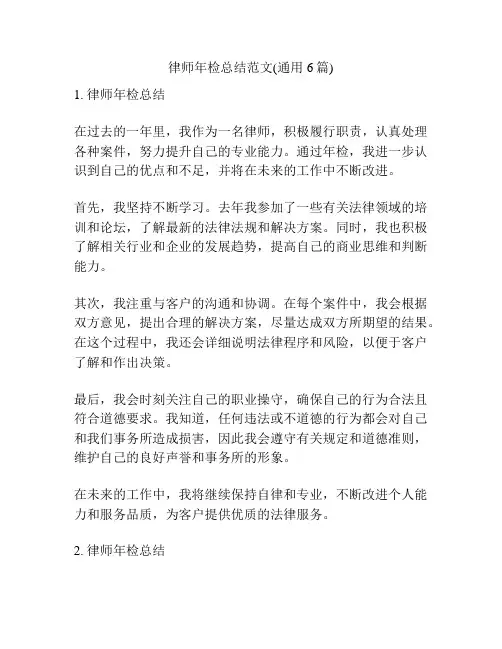 律师年检总结范文(通用 6 篇)

1. 律师年检总结

在过去的一年里，我作为一名律师，积极履行职责，认真处理各种案件，努力提升自己的专业能力。通过年检，我进一步认识到自己的优点和不足，并将在未来的工作中不断改进。

首先，我坚持不断学习。去年我参加了一些有关法律领域的培训和论坛，了解最新的法律法规和解决方案。同时，我也积极了解相关行业和企业的发展趋势，提高自己的商业思维和判断能力。

其次，我注重与客户的沟通和协调。在每个案件中，我会根据双方意见，提出合理的解决方案，尽量达成双方所期望的结果。在这个过程中，我还会详细说明法律程序和风险，以便于客户了解和作出决策。

最后，我会时刻关注自己的职业操守，确保自己的行为合法且符合道德要求。我知道，任何违法或不道德的行为都会对自己和我们事务所造成损害，因此我会遵守有关规定和道德准则，维护自己的良好声誉和事务所的形象。

在未来的工作中，我将继续保持自律和专业，不断改进个人能力和服务品质，为客户提供优质的法律服务。

2. 律师年检总结